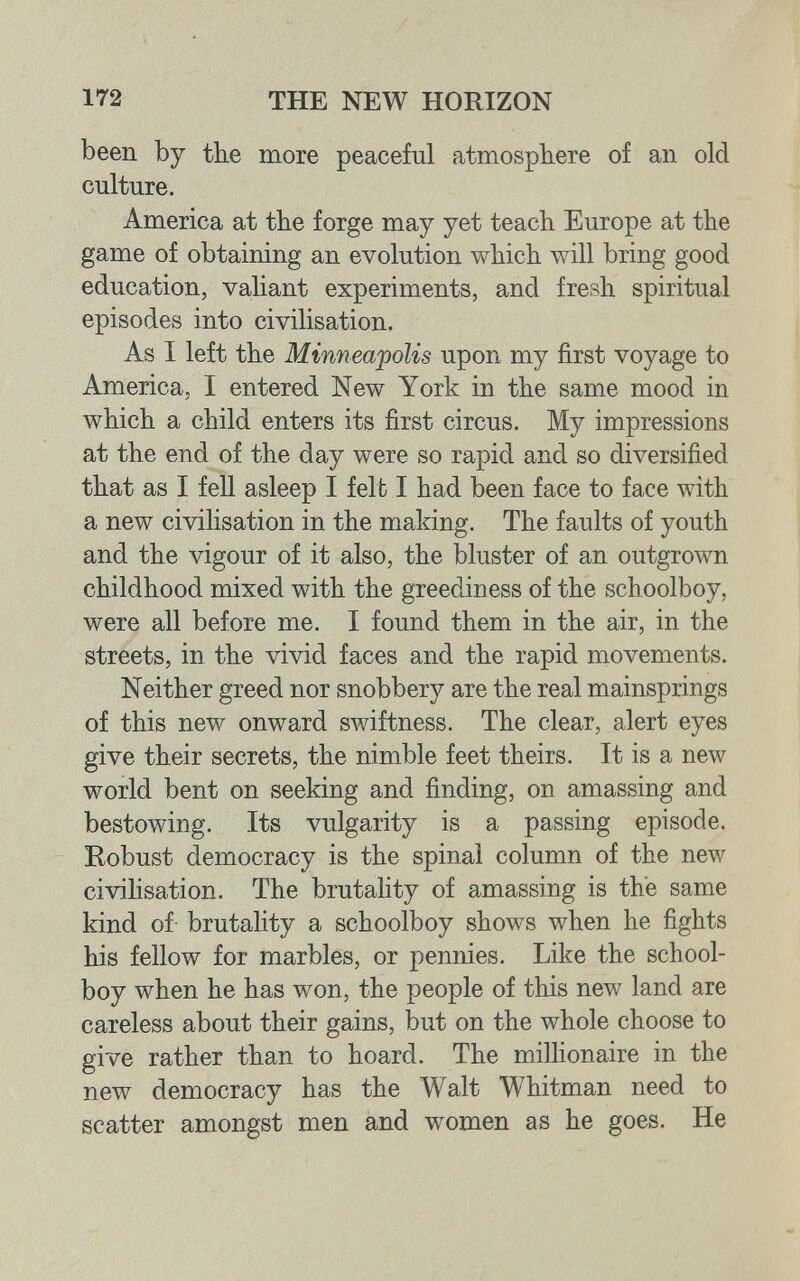 172 THE NEW HORIZON

been by the more peaceful atmosphere of an old culture.

America at the forge may yet teach Europe at the game of obtaining an evolution which will bring good education, valiant experiments, and fresh spiritual episodes into civilisation.

As I left the Minneapolis upon my first voyage to America, I entered New York in the same mood in which a child enters its first circus. My impressions at the end of the day were so rapid and so diversified that as I fell asleep I felt I had been face to face with a new civilisation in the making. The faults of youth and the vigour of it also, the bluster of an outgrown childhood mixed with the greediness of the schoolboy, were all before me. I found them in the air, in the streets, in the vivid faces and the rapid movements.

Neither greed nor snobbery are the real mainsprings of this new onward swiftness. The clear, alert eyes give their secrets, the nimble feet theirs. It is a new world bent on seeking and finding, on amassing and bestowing. Its vulgarity is a passing episode. Robust democracy is the spinal column of the new civilisation. The brutality of amassing is the same kind of brutality a schoolboy shows when he fights his fellow for marbles, or pennies. Like the schoolboy when he has won, the people of this new land are careless about their gains, but on the whole choose to give rather than to hoard. The millionaire in the new democracy has the Walt Whitman need to scatter amongst men and women as he goes. He